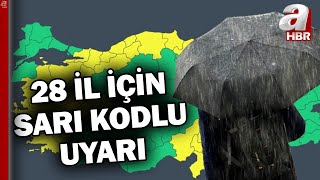 a
HBR

28 İL İÇİN SARI KODLU UYARI